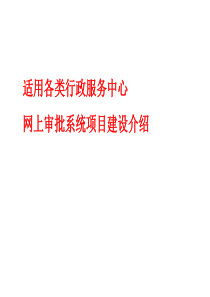 适用各类行政服务中心

网上审批系统项目建设介绍